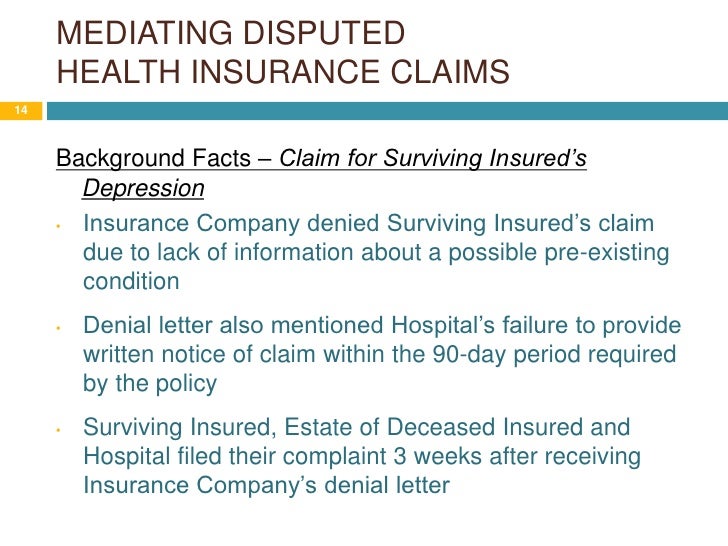 MEDIATING DISPUTED
HEALTH INSURANCE CLAIMS

14

Background Facts – Claim for Surviving Insured's Depression

• Insurance Company denied Surviving Insured's claim due to lack of information about a possible pre-existing condition

• Denial letter also mentioned Hospital's failure to provide written notice of claim within the 90-day period required by the policy

• Surviving Insured, Estate of Deceased Insured and Hospital filed their complaint 3 weeks after receiving Insurance Company's denial letter